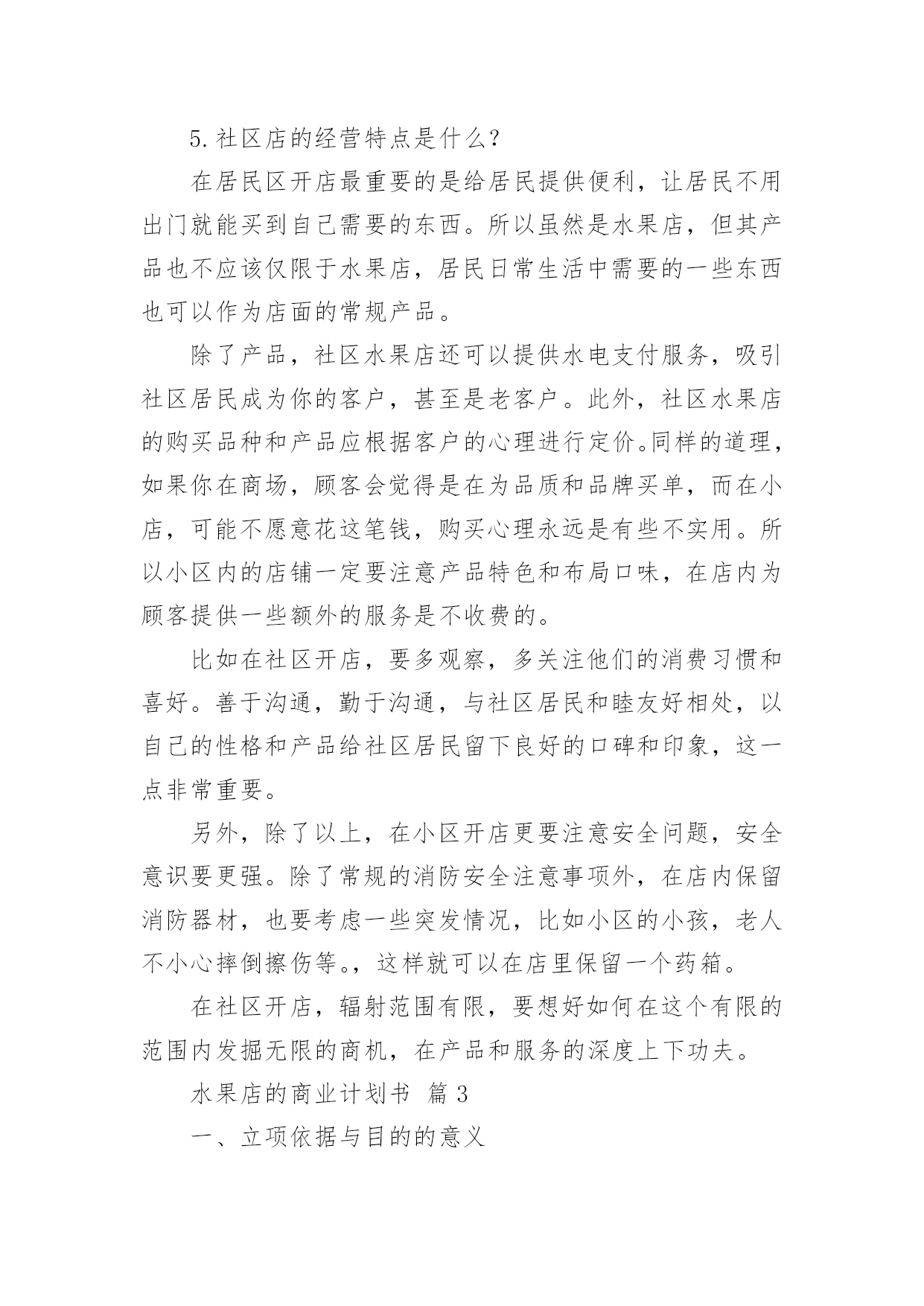 5.社区店的经营特点是什么？

在居民区开店最重要的是给居民提供便利，让居民不用出门就能买到自己需要的东西。所以虽然是水果店，但其产品也不应该仅限于水果店，居民日常生活中需要的一些东西也可以作为店面的常规产品。

除了产品，社区水果店还可以提供水电支付服务，吸引社区居民成为你的客户，甚至是老客户。此外，社区水果店的购买品种和产品应根据客户的心理进行定价。同样的道理，如果你在商场，顾客会觉得是在为品质和品牌买单，而在小店，可能不愿意花这笔钱，购买心理永远是有些不实用。所以小区内的店铺一定要注意产品特色和布局口味，在店内为顾客提供一些额外的服务是不收费的。

比如在社区开店，要多观察，多关注他们的消费习惯和喜好。善于沟通，勤于沟通，与社区居民和睦友好相处，以自己的性格和产品给社区居民留下良好的口碑和印象，这一点非常重要。

另外，除了以上，在小区开店更要注意安全问题，安全意识要更强。除了常规的消防安全注意事项外，在店内保留消防器材，也要考虑一些突发情况，比如小区的小孩，老人不小心摔倒擦伤等。，这样就可以在店里保留一个药箱。

在社区开店，辐射范围有限，要想好如何在这个有限的范围内发掘无限的商机，在产品和服务的深度上下功夫。

水果店的商业计划书 篇3

一、立项依据与目的的意义